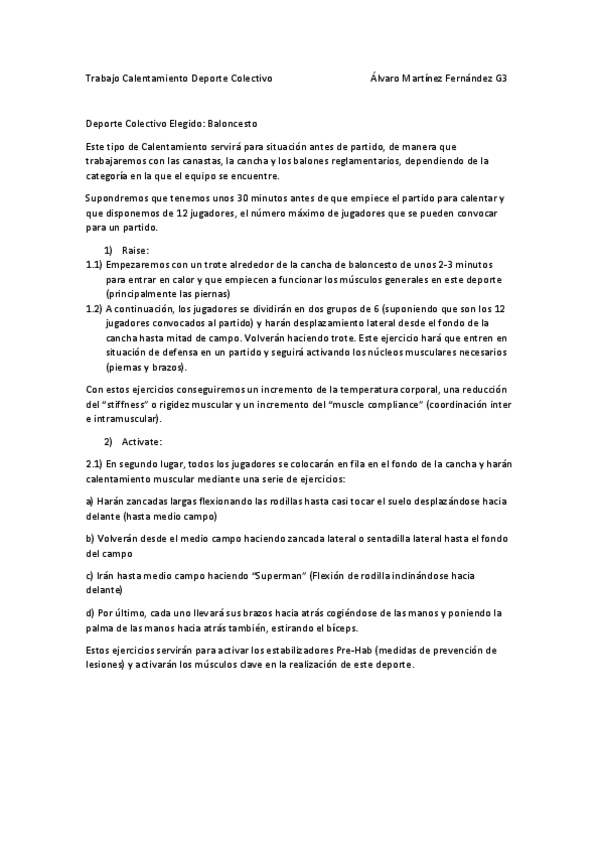 Trabajo Calentamiento Deporte Colectivo Álvaro Martínez Fernández G3

Deporte Colectivo Elegido: Baloncesto

Este tipo de Calentamiento servirá para situación antes de partido, de manera que trabajaremos con las canastas, la cancha y los balones reglamentarios, dependiendo de la categoría en la que el equipo se encuentre.

Supondremos que tenemos unos 30 minutos antes de que empiece el partido para calentar y que disponemos de 12 jugadores, el número máximo de jugadores que se pueden convocar para un partido.

1) Raise:

1.1) Empezaremos con un trote alrededor de la cancha de baloncesto de unos 2-3 minutos para entrar en calor y que empiecen a funcionar los músculos generales en este deporte (principalmente las piernas)

1.2) A continuación, los jugadores se dividirán en dos grupos de 6 (suponiendo que son los 12 jugadores convocados al partido) y harán desplazamiento lateral desde el fondo de la cancha hasta mitad de campo. Volverán haciendo trote. Este ejercicio hará que entren en situación de defensa en un partido y seguirá activando los núcleos musculares necesarios (piernas y brazos).

Con estos ejercicios conseguiremos un incremento de la temperatura corporal, una reducción del "stiffness" o rigidez muscular y un incremento del "muscle compliance" (coordinación inter e intramuscular).

2) Activate:

2.1) En segundo lugar, todos los jugadores se colocarán en fila en el fondo de la cancha y harán calentamiento muscular mediante una serie de ejercicios:

a) Harán zancadas largas flexionando las rodillas hasta casi tocar el suelo desplazándose hacia delante (hasta medio campo)

b) Volverán desde el medio campo haciendo zancada lateral o sentadilla lateral hasta el fondo del campo

c) Irán hasta medio campo haciendo "Superman" (Flexión de rodilla inclinándose hacia delante)

d) Por último, cada uno llevará sus brazos hacia atrás cogiéndose de las manos y poniendo la palma de las manos hacia atrás también, estirando el bíceps.

Estos ejercicios servirán para activar los estabilizadores Pre-Hab (medidas de prevención de lesiones) y activarán los músculos clave en la realización de este deporte.